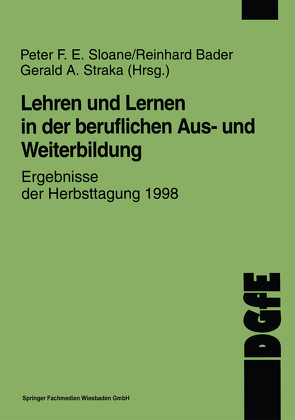 Peter F. E. Sloane/Reinhard Bader
Gerald A. Straka (Hrsg.)

Lehren und Lernen in der beruflichen Aus- und Weiterbildung

Ergebnisse der Herbsttagung 1998

DGfE

Springer Fachmedien Wiesbaden GmbH